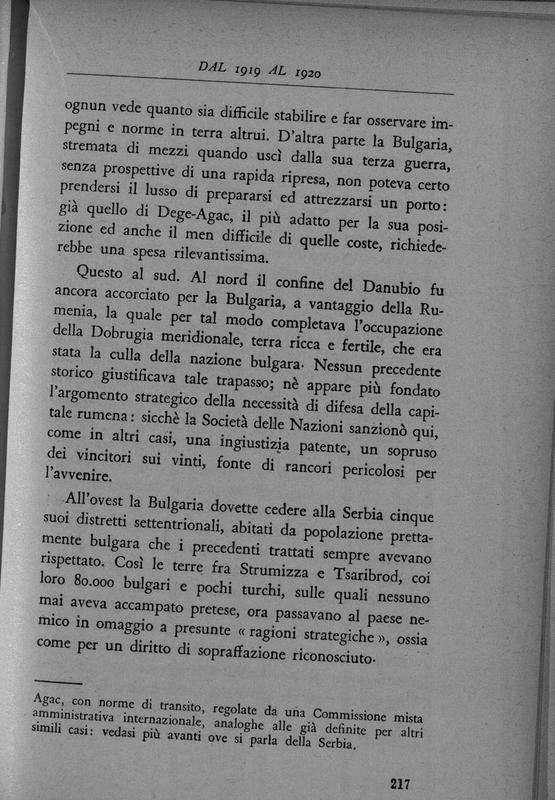 DAL 1919 AL 1920

ognun vede quanto sia difficile stabilire e far osservare impegni e norme in terra altrui. D'altra parte la Bulgaria, stremata di mezzi quando uscì dalla sua terza guerra, senza prospettive di una rapida ripresa, non poteva certo prendersi il lusso di prepararsi ed attrezzarsi un porto: già quello di Dege-Agac, il più adatto per la sua posizione ed anche il men difficile di quelle coste, richiederebbe una spesa rilevantissima.

Questo al sud. Al nord il confine del Danubio fu ancora accorciato per la Bulgaria, a vantaggio della Rumenia, la quale per tal modo completava l'occupazione della Dobrugia meridionale, terra ricca e fertile, che era stata la culla della nazione bulgara. Nessun precedente storico giustificava tale trapasso; nè appare più fondato l'argomento strategico della necessità di difesa della capitale rumena: sicchè la Società delle Nazioni sanzionò qui, come in altri casi, una ingiustizia patente, un sopruso dei vincitori sui vinti, fonte di rancori pericolosi per l'avvenire.

All'ovest la Bulgaria dovette cedere alla Serbia cinque suoi distretti settentrionali, abitati da popolazione prettamente bulgara che i precedenti trattati sempre avevano rispettato. Così le terre fra Strumizza e Tsaribrod, coi loro 80.000 bulgari e pochi turchi, sulle quali nessuno mai aveva accampato pretese, ora passavano al paese nemico in omaggio a presunte « ragioni strategiche », ossia come per un diritto di sopraffazione riconosciuto.

Agac, con norme di transito, regolate da una Commissione mista amministrativa internazionale, analoghe alle già definite per altri simili casi: vedasi più avanti ove si parla della Serbia.

217